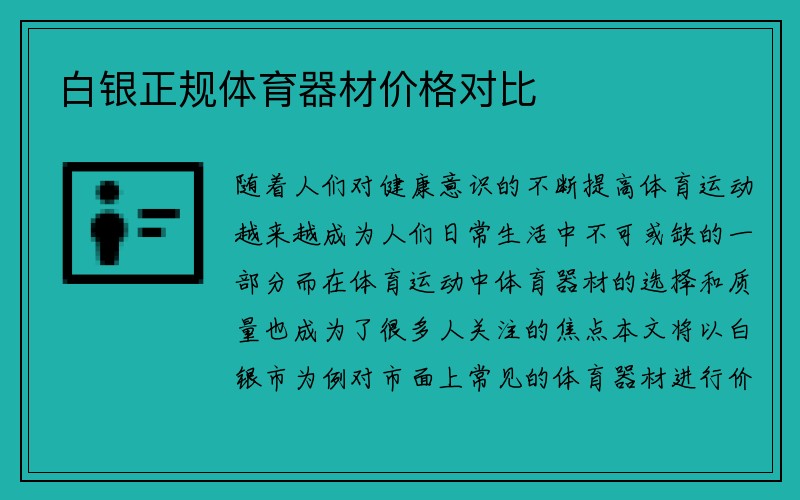 白银正规体育器材价格对比

随着人们对健康意识的不断提高体育运动越来越成为人们日常生活中不可或缺的一部分而在体育运动中体育器材的选择和质量也成为了很多人关注的焦点本文将以白银市为例对市面上常见的体育器材进行价